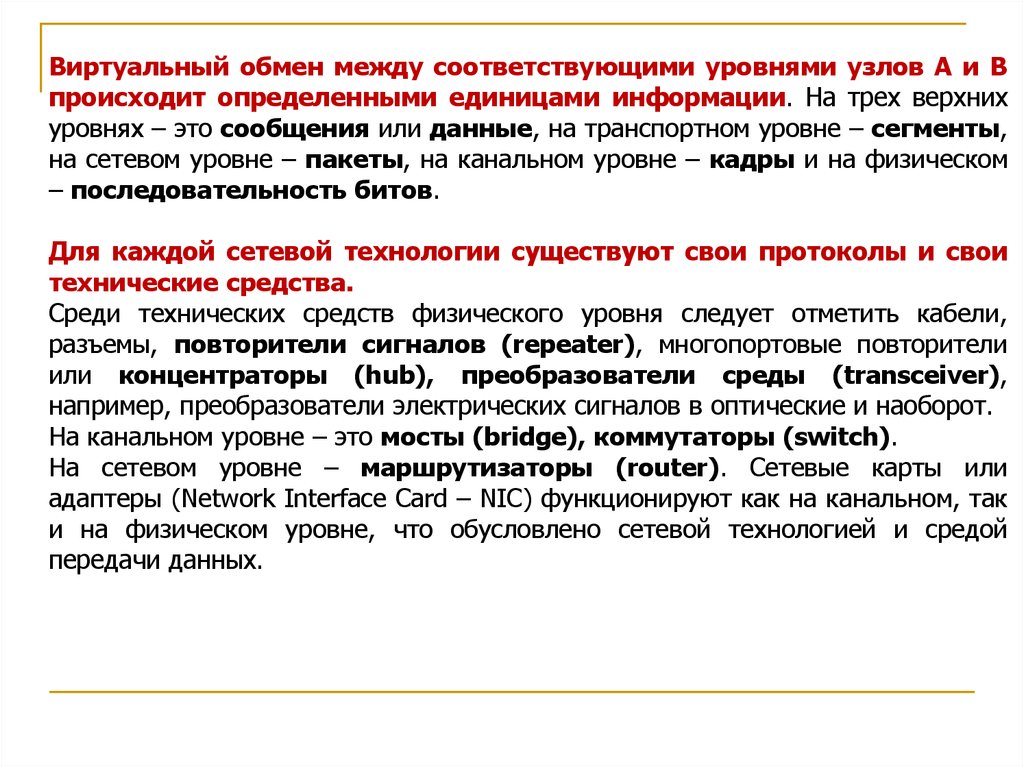 Виртуальный обмен между соответствующими уровнями узлов А и В происходит определенными единицами информации. На трех верхних уровнях – это сообщения или данные, на транспортном уровне – сегменты, на сетевом уровне – пакеты, на канальном уровне – кадры и на физическом – последовательность битов.

Для каждой сетевой технологии существуют свои протоколы и свои технические средства.
Среди технических средств физического уровня следует отметить кабели, разъемы, повторители сигналов (repeater), многопортовые повторители или концентраторы (hub), преобразователи среды (transceiver), например, преобразователи электрических сигналов в оптические и наоборот.
На канальном уровне – это мосты (bridge), коммутаторы (switch).
На сетевом уровне – маршрутизаторы (router). Сетевые карты или адаптеры (Network Interface Card – NIC) функционируют как на канальном, так и на физическом уровне, что обусловлено сетевой технологией и средой передачи данных.